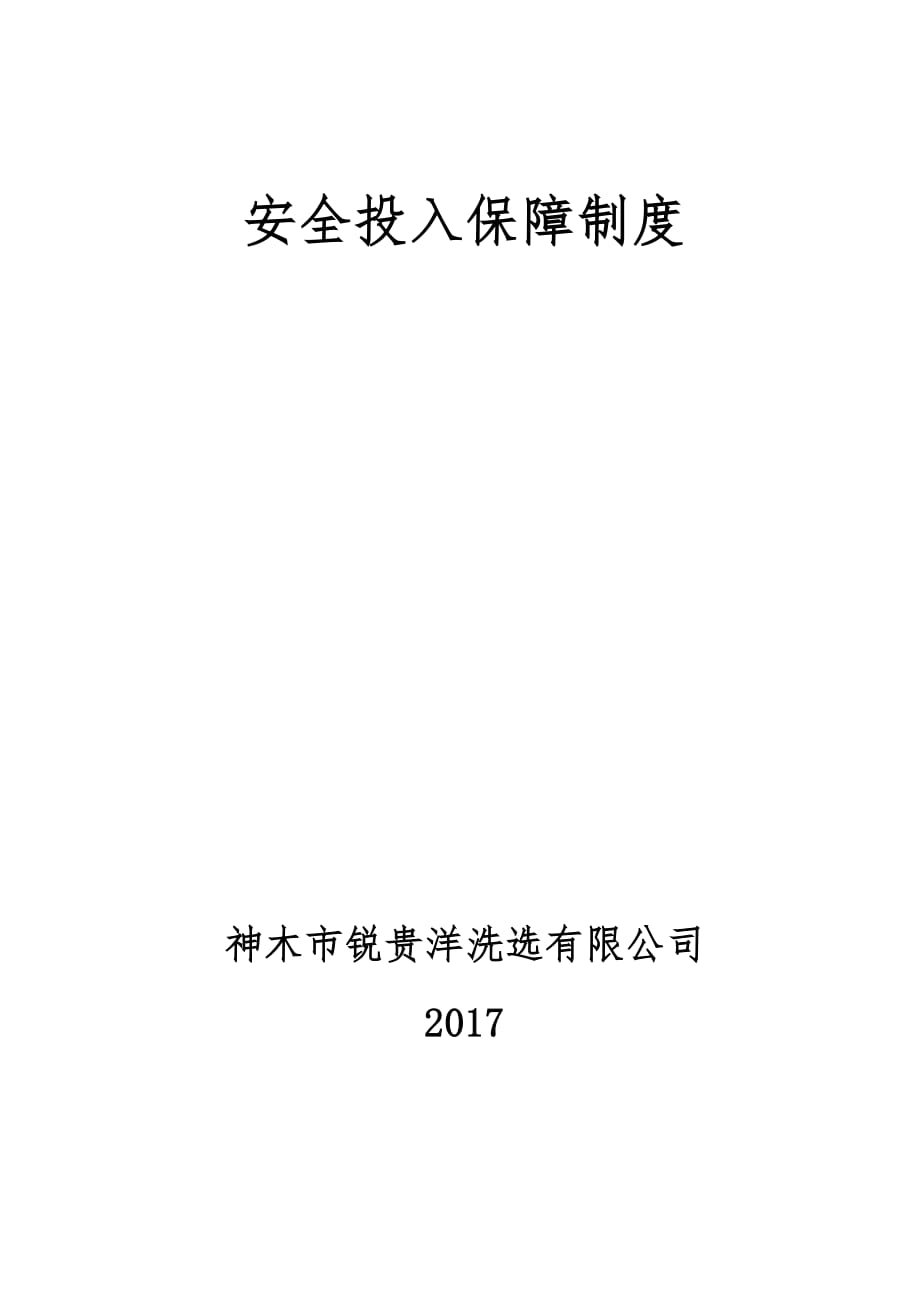 安全投入保障制度

神木市锐贵洋洗选有限公司

2017